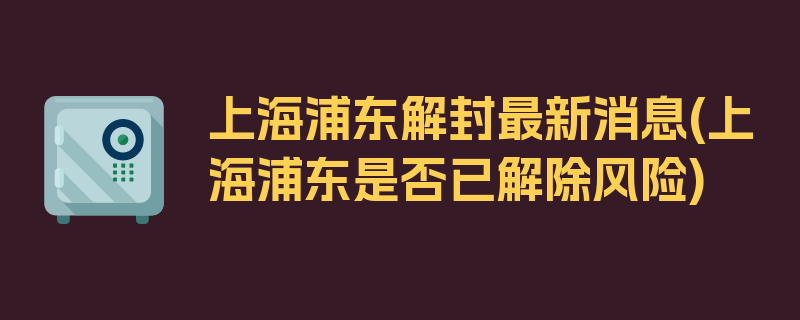 上海浦东解封最新消息(上海浦东是否已解除风险)